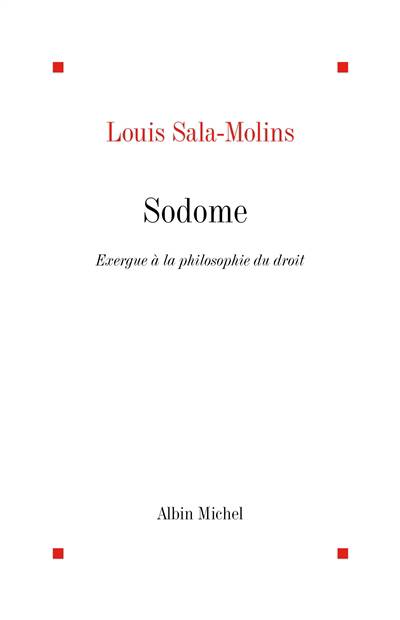 Louis Sala-Molins

Sodome

Exergue à la philosophie du droit

Albin Michel